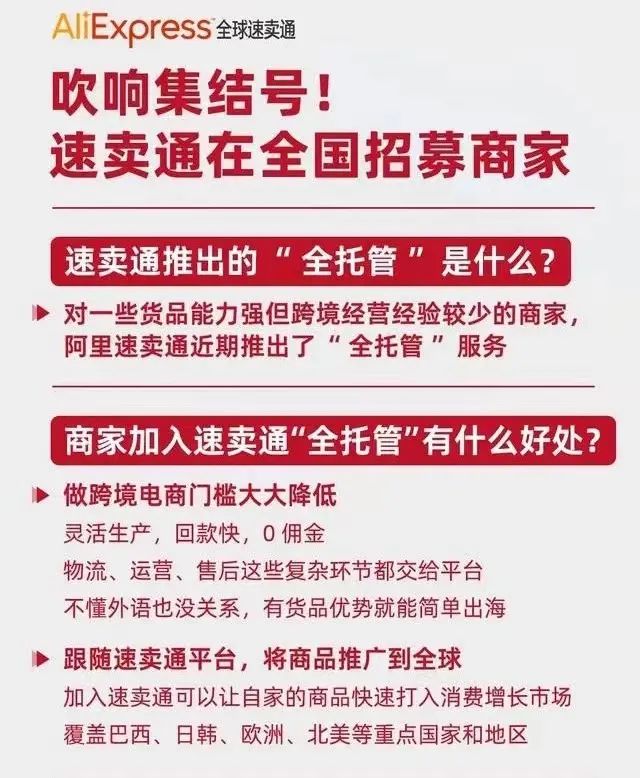 AliExpress 全球速卖通

吹响集结号！
速卖通在全国招募商家

速卖通推出的“全托管”是什么？

对一些货品能力强但跨境经营经验较少的商家，阿里速卖通近期推出了“全托管”服务

商家加入速卖通“全托管”有什么好处？

做跨境电商门槛大大降低
灵活生产，回款快，0 佣金
物流、运营、售后这些复杂环节都交给平台
不懂外语也没关系，有货品优势就能简单出海

跟随速卖通平台，将商品推广到全球
加入速卖通可以让自家的商品快速打入消费增长市场
覆盖巴西、日韩、欧洲、北美等重点国家和地区